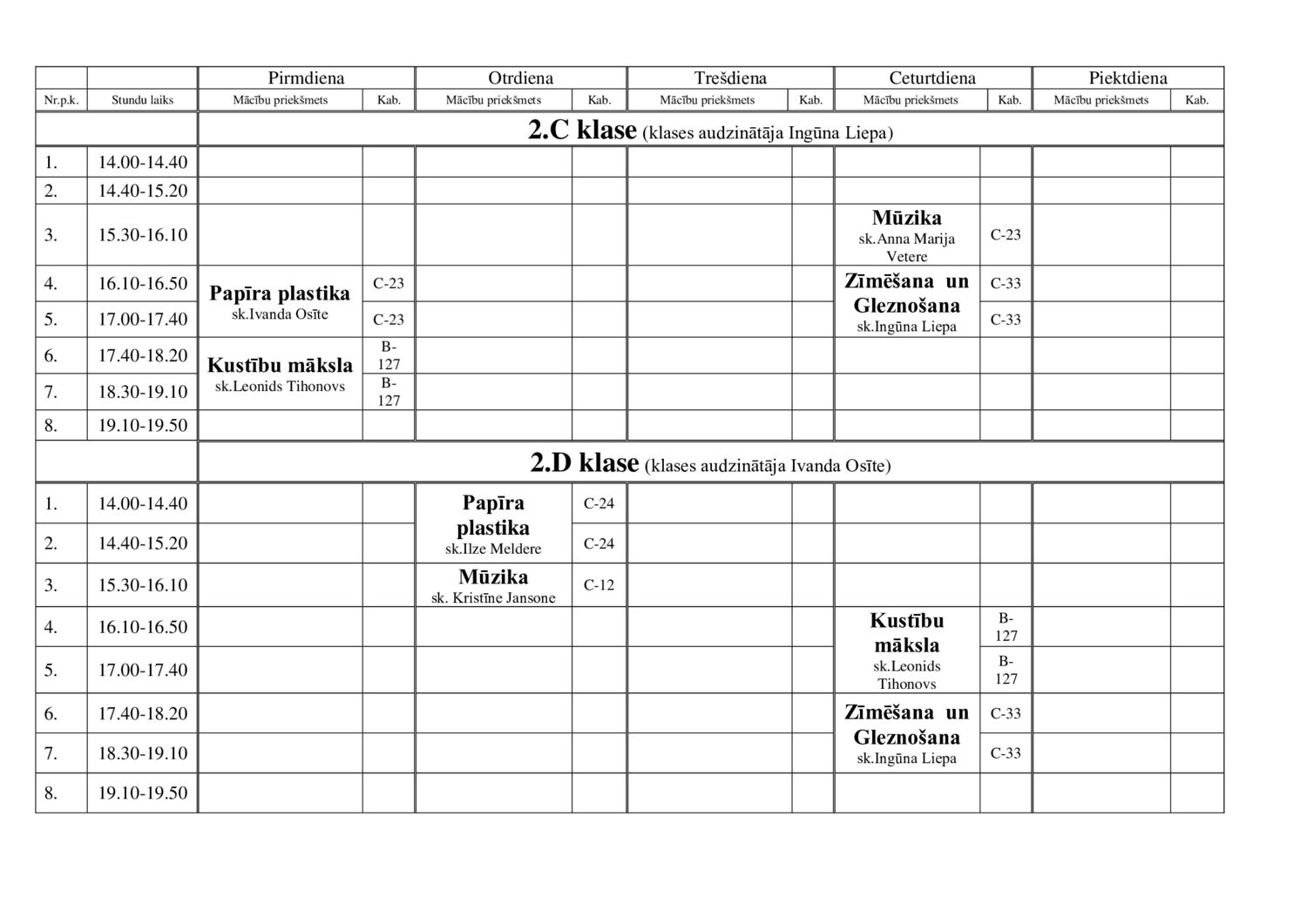 |  |  | Pirmdiena |  | Otrdiena |  | Trešdiena |  | Ceturtdiena |  | Piektdiena |  |
|---|---|---|---|---|---|---|---|---|---|---|---|
| Nr.p.k. | Stundu laiks | Mācību priekšmets | Kab. | Mācību priekšmets | Kab. | Mācību priekšmets | Kab. | Mācību priekšmets | Kab. | Mācību priekšmets | Kab. |
|  |  | 2.C klase (klases audzinātāja Ingūna Liepa) |  |  |  |  |  |  |  |  |  |
| 1. | 14.00-14.40 |  |  |  |  |  |  |  |  |  |  |
| 2. | 14.40-15.20 |  |  |  |  |  |  |  |  |  |  |
| 3. | 15.30-16.10 |  |  |  |  |  |  | Mūzika sk.Anna Marija Vetere | C-23 |  |  |
| 4. | 16.10-16.50 | Papīra plastika sk.Ivanda Osīte | C-23 |  |  |  |  | Zīmēšana un Gleznošana sk.Ingūna Liepa | C-33 |  |  |
| 5. | 17.00-17.40 |  | C-23 |  |  |  |  |  | C-33 |  |  |
| 6. | 17.40-18.20 | Kustību māksla sk.Leonids Tihonovs | B-127 |  |  |  |  |  |  |  |  |
| 7. | 18.30-19.10 |  | B-127 |  |  |  |  |  |  |  |  |
| 8. | 19.10-19.50 |  |  |  |  |  |  |  |  |  |  |
|  |  | 2.D klase (klases audzinātāja Ivanda Osīte) |  |  |  |  |  |  |  |  |  |
| 1. | 14.00-14.40 |  |  | Papīra plastika sk.Ilze Meldere | C-24 |  |  |  |  |  |  |
| 2. | 14.40-15.20 |  |  |  | C-24 |  |  |  |  |  |  |
| 3. | 15.30-16.10 |  |  | Mūzika sk. Kristīne Jansone | C-12 |  |  |  |  |  |  |
| 4. | 16.10-16.50 |  |  |  |  |  |  | Kustību māksla sk.Leonids Tihonovs | B-127 |  |  |
| 5. | 17.00-17.40 |  |  |  |  |  |  |  | B-127 |  |  |
| 6. | 17.40-18.20 |  |  |  |  |  |  | Zīmēšana un Gleznošana sk.Ingūna Liepa | C-33 |  |  |
| 7. | 18.30-19.10 |  |  |  |  |  |  |  | C-33 |  |  |
| 8. | 19.10-19.50 |  |  |  |  |  |  |  |  |  |  |